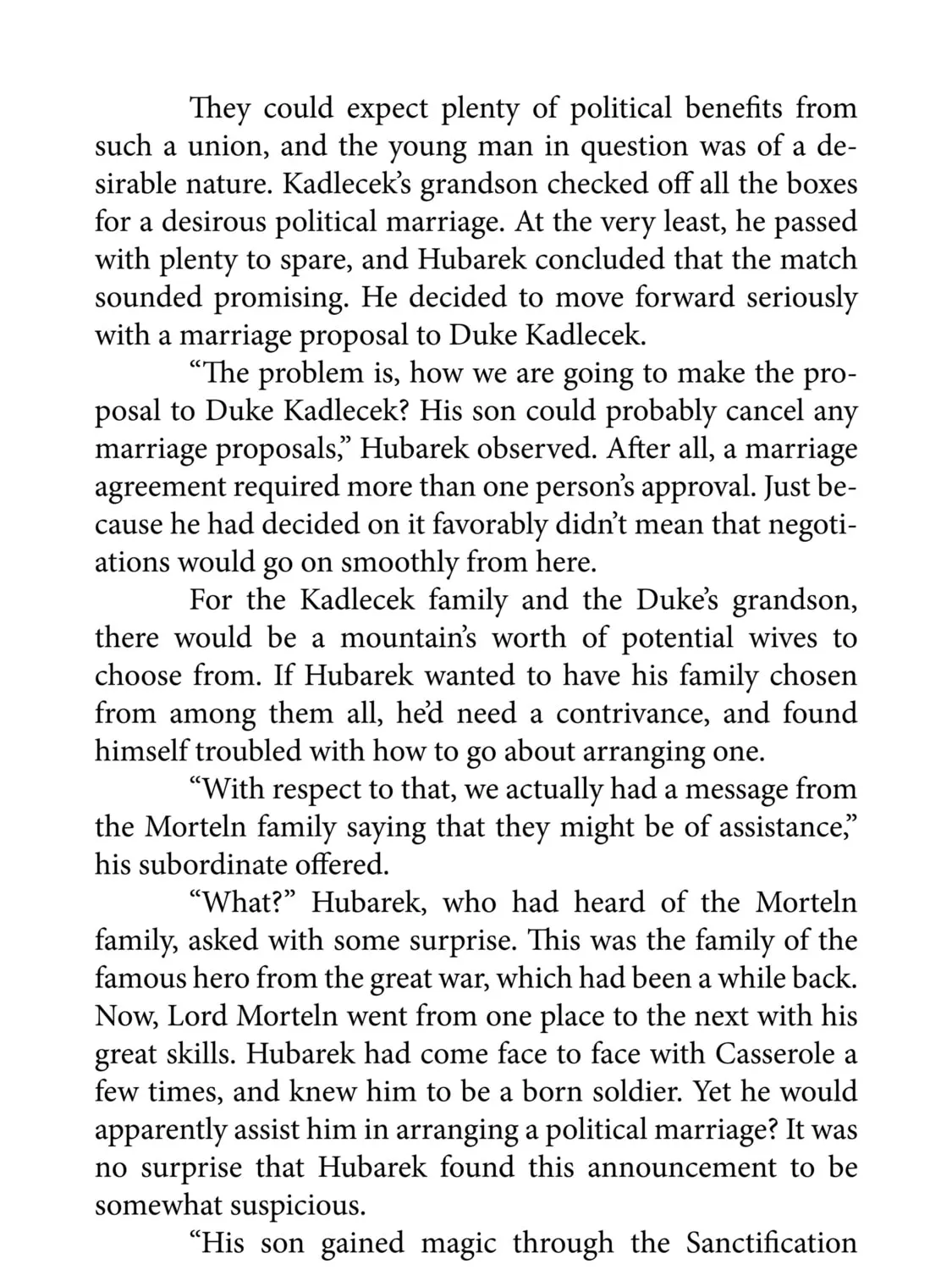 They could expect plenty of political benefits from such a union, and the young man in question was of a desirable nature. Kadlecek's grandson checked off all the boxes for a desirous political marriage. At the very least, he passed with plenty to spare, and Hubarek concluded that the match sounded promising. He decided to move forward seriously with a marriage proposal to Duke Kadlecek.

"The problem is, how we are going to make the proposal to Duke Kadlecek? His son could probably cancel any marriage proposals," Hubarek observed. After all, a marriage agreement required more than one person's approval. Just because he had decided on it favorably didn't mean that negotiations would go on smoothly from here.

For the Kadlecek family and the Duke's grandson, there would be a mountain's worth of potential wives to choose from. If Hubarek wanted to have his family chosen from among them all, he'd need a contrivance, and found himself troubled with how to go about arranging one.

"With respect to that, we actually had a message from the Morteln family saying that they might be of assistance," his subordinate offered.

"What?" Hubarek, who had heard of the Morteln family, asked with some surprise. This was the family of the famous hero from the great war, which had been a while back. Now, Lord Morteln went from one place to the next with his great skills. Hubarek had come face to face with Casserole a few times, and knew him to be a born soldier. Yet he would apparently assist him in arranging a political marriage? It was no surprise that Hubarek found this announcement to be somewhat suspicious.

"His son gained magic through the Sanctification